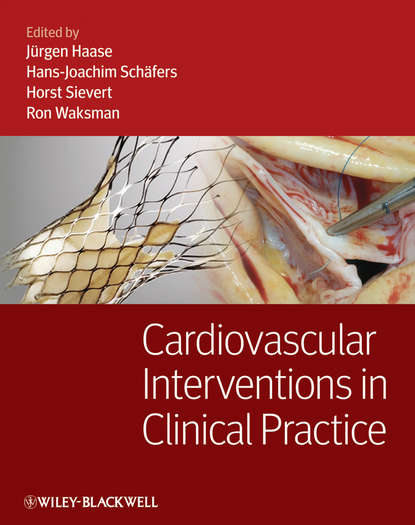 Edited by
Jürgen Haase
Hans-Joachim Schäfers
Horst Sievert
Ron Waksman

Cardiovascular Interventions in Clinical Practice

WILEY-BLACKWELL